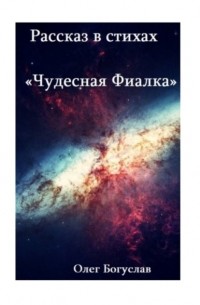 Рассказ в стихах

«Чудесная Фиалка»

Олег Богуслав